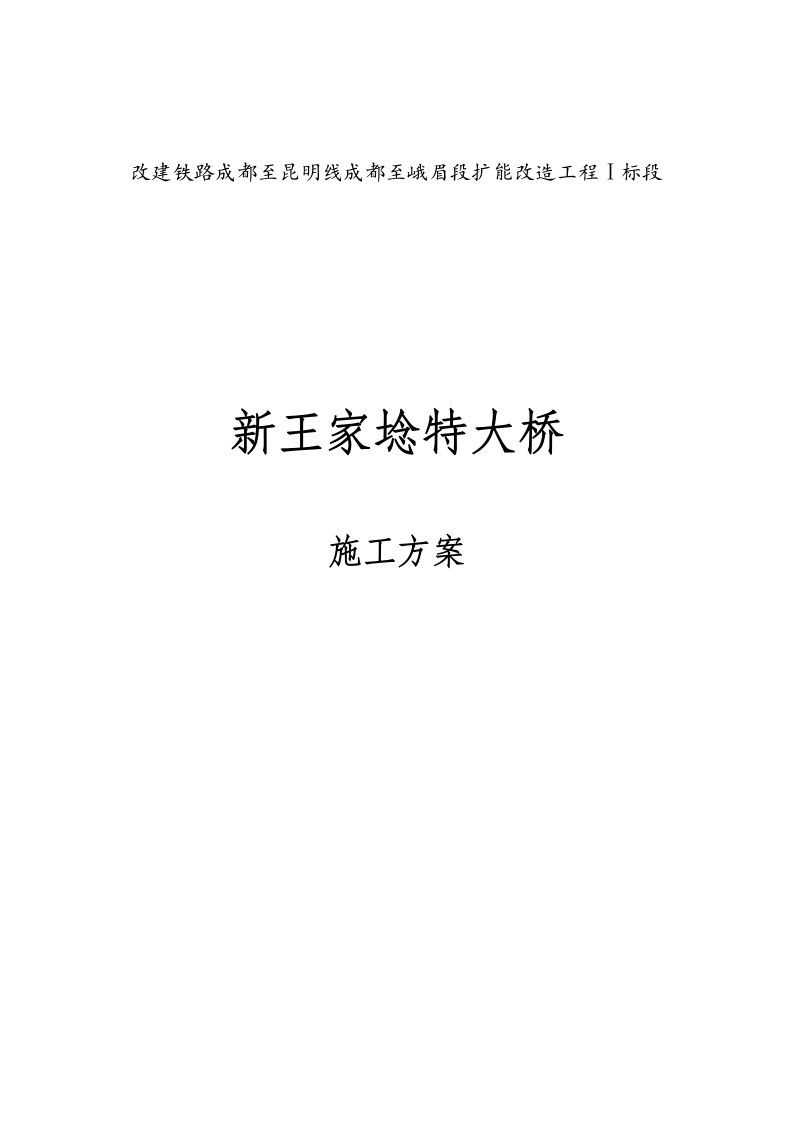 改建铁路成都至昆明线成都至峨眉段扩能改造工程Ⅰ标段

新王家埝特大桥

施工方案